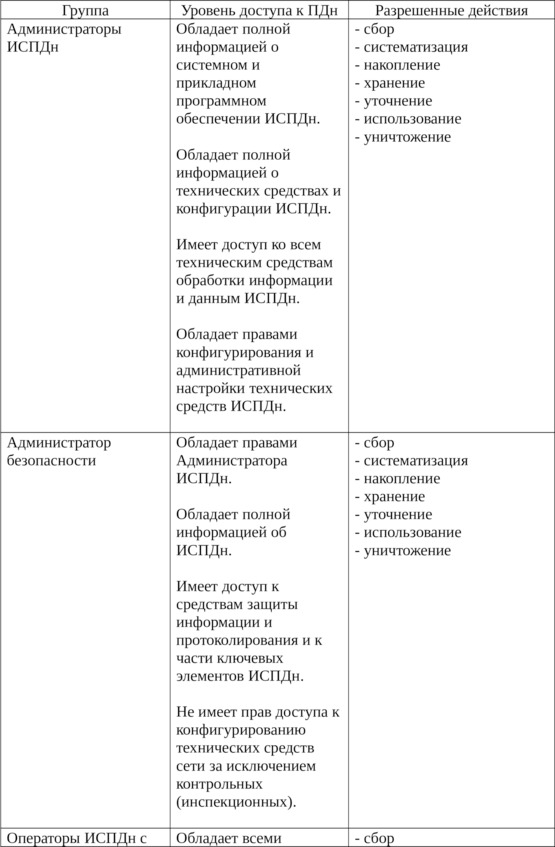 | Группа | Уровень доступа к ПДн | Разрешенные действия |
|---|---|---|
| Администраторы ИСПДн | Обладает полной информацией о системном и прикладном программном обеспечении ИСПДн.<br><br>Обладает полной информацией о технических средствах и конфигурации ИСПДн.<br><br>Имеет доступ ко всем техническим средствам обработки информации и данным ИСПДн.<br><br>Обладает правами конфигурирования и административной настройки технических средств ИСПДн. | - сбор<br>- систематизация<br>- накопление<br>- хранение<br>- уточнение<br>- использование<br>- уничтожение |
| Администратор безопасности | Обладает правами Администратора ИСПДн.<br><br>Обладает полной информацией об ИСПДн.<br><br>Имеет доступ к средствам защиты информации и протоколирования и к части ключевых элементов ИСПДн.<br><br>Не имеет прав доступа к конфигурированию технических средств сети за исключением контрольных (инспекционных). | - сбор<br>- систематизация<br>- накопление<br>- хранение<br>- уточнение<br>- использование<br>- уничтожение |
| Операторы ИСПДн с | Обладает всеми | - сбор |